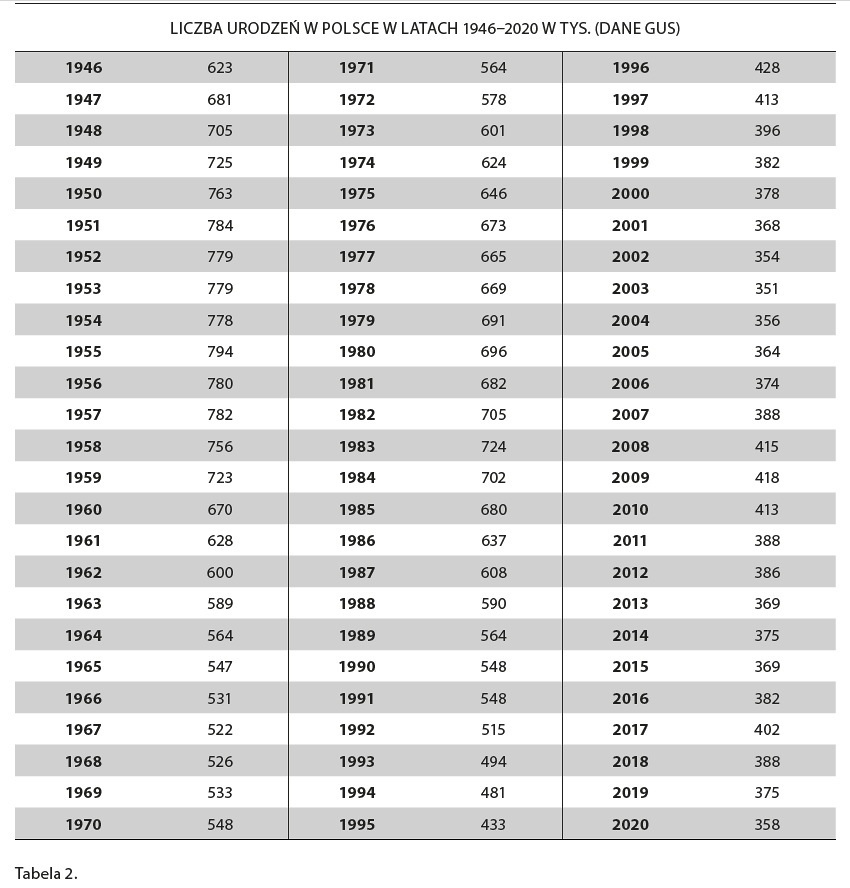 LICZBA URODZEŃ W POLSCE W LATACH 1946–2020 W TYS. (DANE GUS)

| 1946 | 623 | 1971 | 564 | 1996 | 428 |
|---|---|---|---|---|---|
| 1947 | 681 | 1972 | 578 | 1997 | 413 |
| 1948 | 705 | 1973 | 601 | 1998 | 396 |
| 1949 | 725 | 1974 | 624 | 1999 | 382 |
| 1950 | 763 | 1975 | 646 | 2000 | 378 |
| 1951 | 784 | 1976 | 673 | 2001 | 368 |
| 1952 | 779 | 1977 | 665 | 2002 | 354 |
| 1953 | 779 | 1978 | 669 | 2003 | 351 |
| 1954 | 778 | 1979 | 691 | 2004 | 356 |
| 1955 | 794 | 1980 | 696 | 2005 | 364 |
| 1956 | 780 | 1981 | 682 | 2006 | 374 |
| 1957 | 782 | 1982 | 705 | 2007 | 388 |
| 1958 | 756 | 1983 | 724 | 2008 | 415 |
| 1959 | 723 | 1984 | 702 | 2009 | 418 |
| 1960 | 670 | 1985 | 680 | 2010 | 413 |
| 1961 | 628 | 1986 | 637 | 2011 | 388 |
| 1962 | 600 | 1987 | 608 | 2012 | 386 |
| 1963 | 589 | 1988 | 590 | 2013 | 369 |
| 1964 | 564 | 1989 | 564 | 2014 | 375 |
| 1965 | 547 | 1990 | 548 | 2015 | 369 |
| 1966 | 531 | 1991 | 548 | 2016 | 382 |
| 1967 | 522 | 1992 | 515 | 2017 | 402 |
| 1968 | 526 | 1993 | 494 | 2018 | 388 |
| 1969 | 533 | 1994 | 481 | 2019 | 375 |
| 1970 | 548 | 1995 | 433 | 2020 | 358 |

Tabela 2.